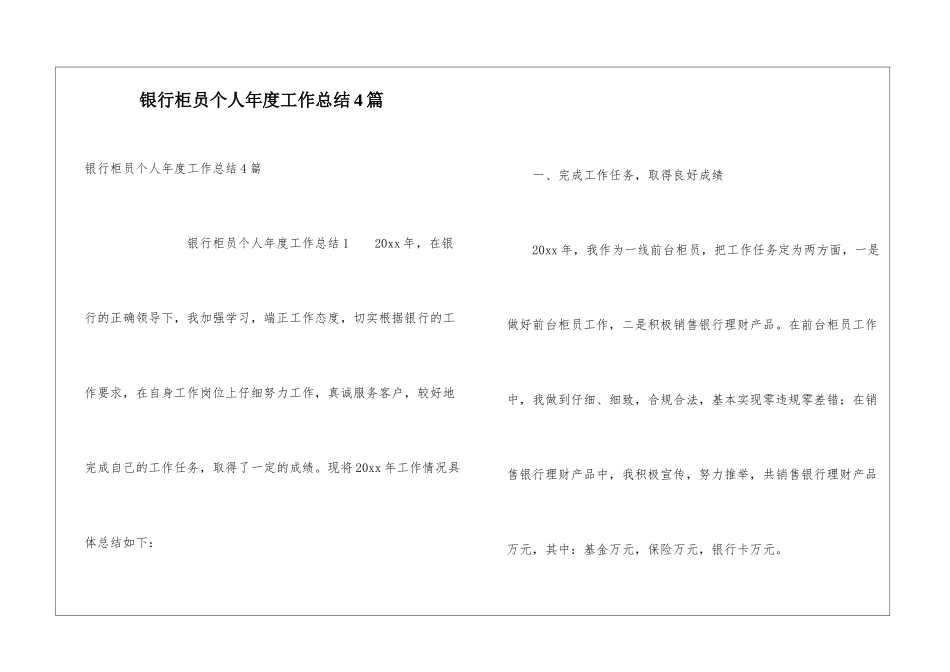 银行柜员个人年度工作总结4篇

银行柜员个人年度工作总结4篇

银行柜员个人年度工作总结1　　20xx年，在银行的正确领导下，我加强学习，端正工作态度，切实根据银行的工作要求，在自身工作岗位上仔细努力工作，真诚服务客户，较好地完成自己的工作任务，取得了一定的成绩。现将20xx年工作情况具体总结如下：

一、完成工作任务，取得良好成绩

20xx年，我作为一线前台柜员，把工作任务定为两方面，一是做好前台柜员工作，二是积极销售银行理财产品。在前台柜员工作中，我做到仔细、细致，合规合法，基本实现零违规零差错；在销售银行理财产品中，我积极宣传，努力推举，共销售银行理财产品万元，其中：基金万元，保险万元，银行卡万元。